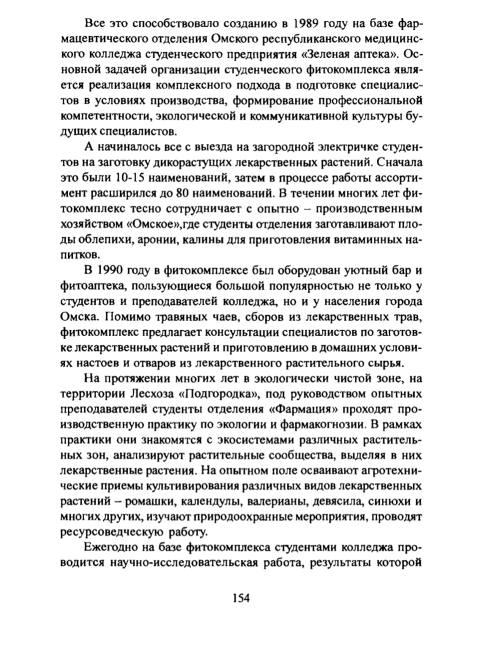 Все это способствовало созданию в 1989 году на базе фармацевтического отделения Омского республиканского медицинского колледжа студенческого предприятия «Зеленая аптека». Основной задачей организации студенческого фитокомплекса является реализация комплексного подхода в подготовке специалистов в условиях производства, формирование профессиональной компетентности, экологической и коммуникативной культуры будущих специалистов.

А начиналось все с выезда на загородной электричке студентов на заготовку дикорастущих лекарственных растений. Сначала это были 10-15 наименований, затем в процессе работы ассортимент расширился до 80 наименований. В течении многих лет фитокомплекс тесно сотрудничает с опытно – производственным хозяйством «Омское»,где студенты отделения заготавливают плоды облепихи, аронии, калины для приготовления витаминных напитков.

В 1990 году в фитокомплексе был оборудован уютный бар и фитоаптека, пользующиеся большой популярностью не только у студентов и преподавателей колледжа, но и у населения города Омска. Помимо травяных чаев, сборов из лекарственных трав, фитокомплекс предлагает консультации специалистов по заготовке лекарственных растений и приготовлению в домашних условиях настоев и отваров из лекарственного растительного сырья.

На протяжении многих лет в экологически чистой зоне, на территории Лесхоза «Подгородка», под руководством опытных преподавателей студенты отделения «Фармация» проходят производственную практику по экологии и фармакогнозии. В рамках практики они знакомятся с экосистемами различных растительных зон, анализируют растительные сообщества, выделяя в них лекарственные растения. На опытном поле осваивают агротехнические приемы культивирования различных видов лекарственных растений – ромашки, календулы, валерианы, девясила, синюхи и многих других, изучают природоохранные мероприятия, проводят ресурсоведческую работу.

Ежегодно на базе фитокомплекса студентами колледжа проводится научно-исследовательская работа, результаты которой

154